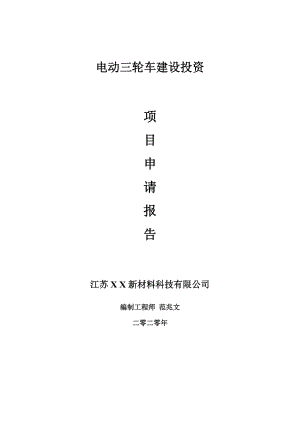 电动三轮车建设投资

项

目

申

请

报

告

江苏 X X 新材料科技有限公司

编制工程师 范兆文

二零二零年